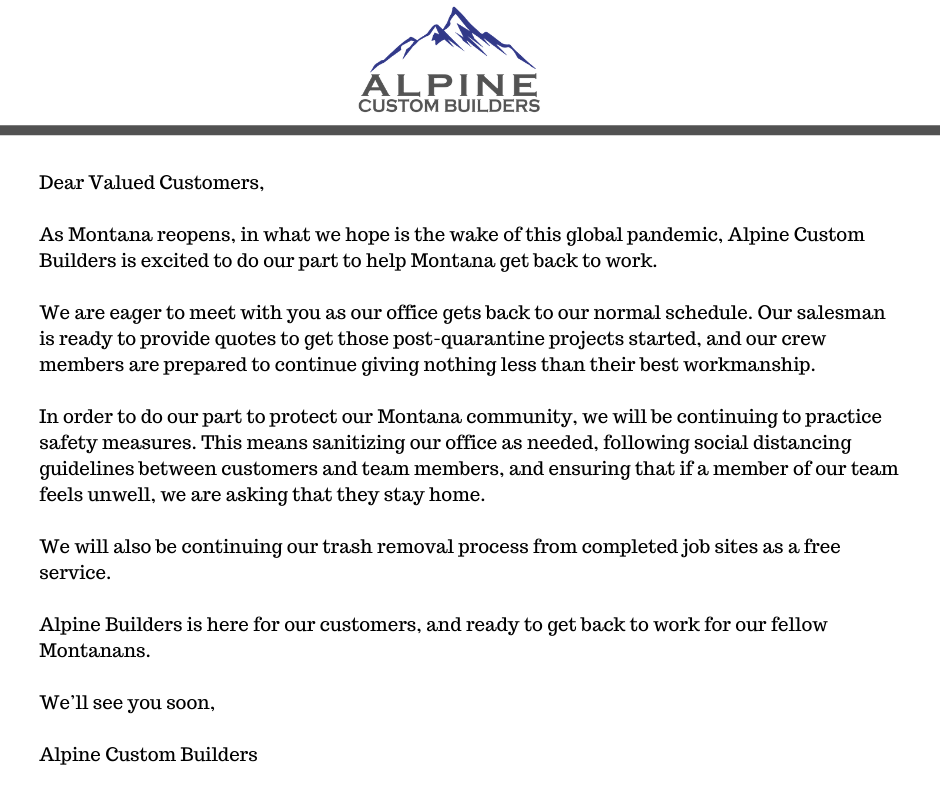 ALPINE
CUSTOM BUILDERS

Dear Valued Customers,

As Montana reopens, in what we hope is the wake of this global pandemic, Alpine Custom Builders is excited to do our part to help Montana get back to work.

We are eager to meet with you as our office gets back to our normal schedule. Our salesman is ready to provide quotes to get those post-quarantine projects started, and our crew members are prepared to continue giving nothing less than their best workmanship.

In order to do our part to protect our Montana community, we will be continuing to practice safety measures. This means sanitizing our office as needed, following social distancing guidelines between customers and team members, and ensuring that if a member of our team feels unwell, we are asking that they stay home.

We will also be continuing our trash removal process from completed job sites as a free service.

Alpine Builders is here for our customers, and ready to get back to work for our fellow Montanans.

We'll see you soon,

Alpine Custom Builders